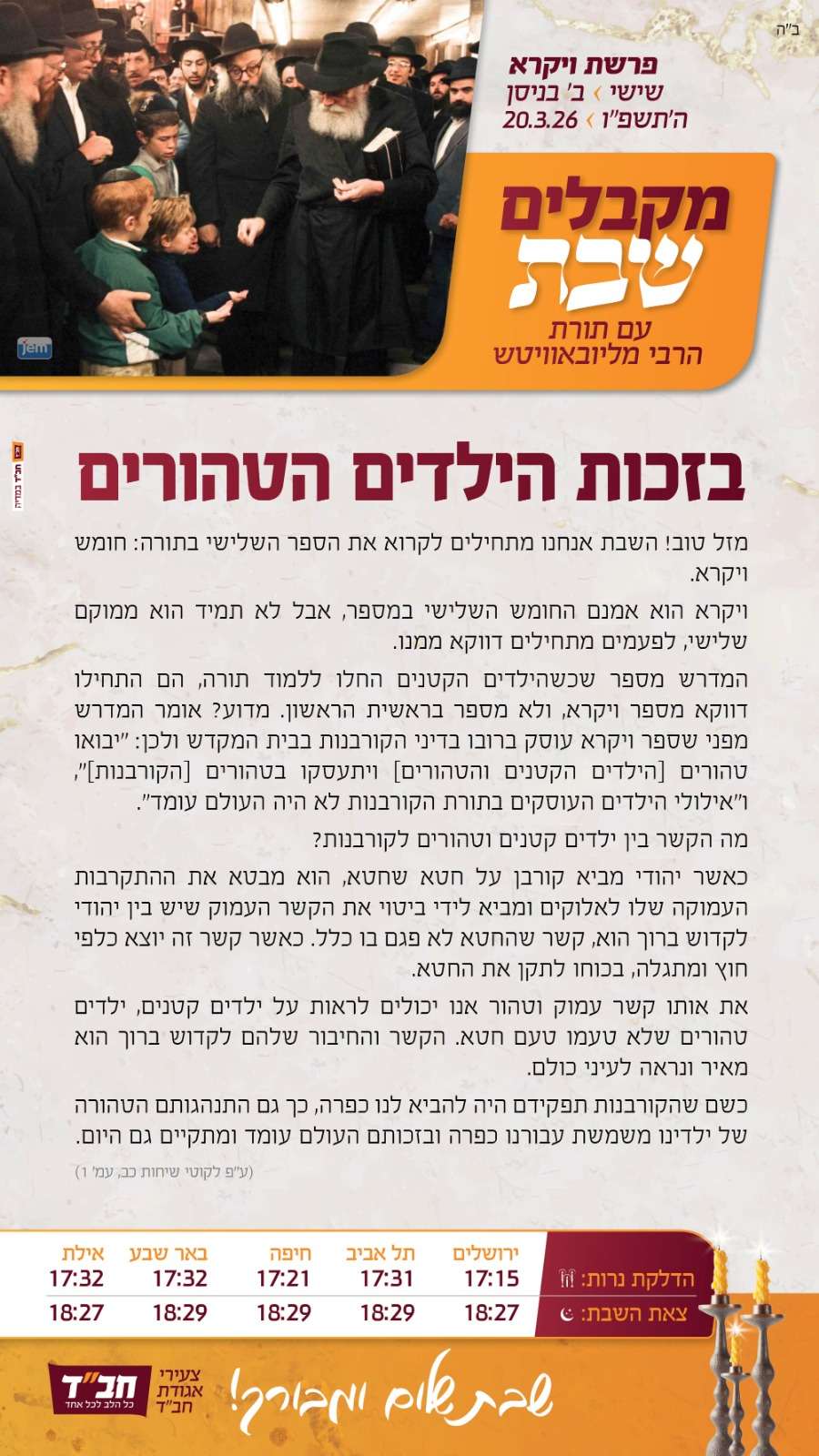 ב"ה

פרשת ויקרא
שישי › ב' בניסן
ה'תשפ"ו › 20.3.26

מקבלים
שבת
עם תורת
הרבי מליובאוויטש

jem

בזכות הילדים הטהורים

מזל טוב! השבת אנחנו מתחילים לקרוא את הספר השלישי בתורה: חומש ויקרא.

ויקרא הוא אמנם החומש השלישי במספר, אבל לא תמיד הוא ממוקם שלישי, לפעמים מתחילים דווקא ממנו.

המדרש מספר שכשהילדים הקטנים החלו ללמוד תורה, הם התחילו דווקא מספר ויקרא, ולא מספר בראשית הראשון. מדוע? אומר המדרש מפני שספר ויקרא עוסק ברובו בדיני הקורבנות בבית המקדש ולכן: "יבואו טהורים [הילדים הקטנים והטהורים] ויתעסקו בטהורים [הקורבנות]", ו"אילולי הילדים העוסקים בתורת הקורבנות לא היה העולם עומד".

מה הקשר בין ילדים קטנים וטהורים לקורבנות?

כאשר יהודי מביא קורבן על חטא שחטא, הוא מבטא את ההתקרבות העמוקה שלו לאלוקים ומביא לידי ביטוי את הקשר העמוק שיש בין יהודי לקדוש ברוך הוא, קשר שהחטא לא פגם בו כלל. כאשר קשר זה יוצא כלפי חוץ ומתגלה, בכוחו לתקן את החטא.

את אותו קשר עמוק וטהור אנו יכולים לראות על ילדים קטנים, ילדים טהורים שלא טעמו טעם חטא. הקשר והחיבור שלהם לקדוש ברוך הוא מאיר ונראה לעיני כולם.

כשם שהקורבנות תפקידם היה להביא לנו כפרה, כך גם התנהגותם הטהורה של ילדינו משמשת עבורנו כפרה ובזכותם העולם עומד ומתקיים גם היום.

(ע"פ לקוטי שיחות כב, עמ' 1)

| | ירושלים | תל אביב | חיפה | באר שבע | אילת |
|---|---|---|---|---|---|
| הדלקת נרות: | 17:15 | 17:31 | 17:21 | 17:32 | 17:32 |
| צאת השבת: | 18:27 | 18:29 | 18:29 | 18:29 | 18:27 |

שבת שלום ומבורך!

צעירי אגודת חב"ד
חב"ד
כל הלב לכל אחד